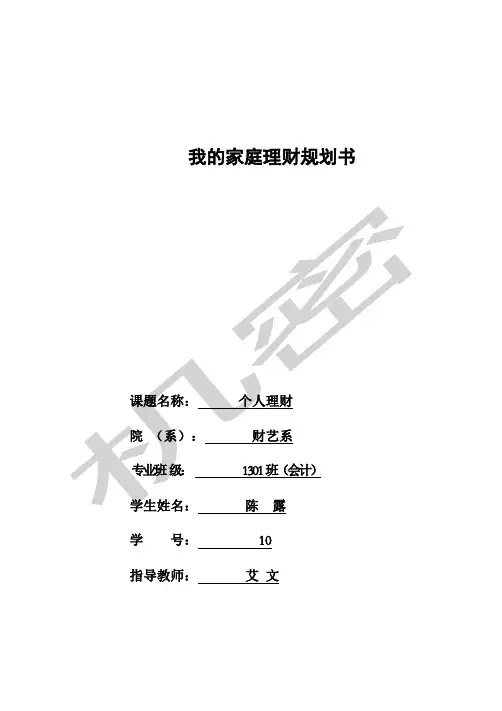 我的家庭理财规划书

机密

课题名称： 个人理财

院 （系）： 财艺系

专业班级: 1301班（会计）

学生姓名： 陈 露

学 号： 10

指导教师： 艾 文